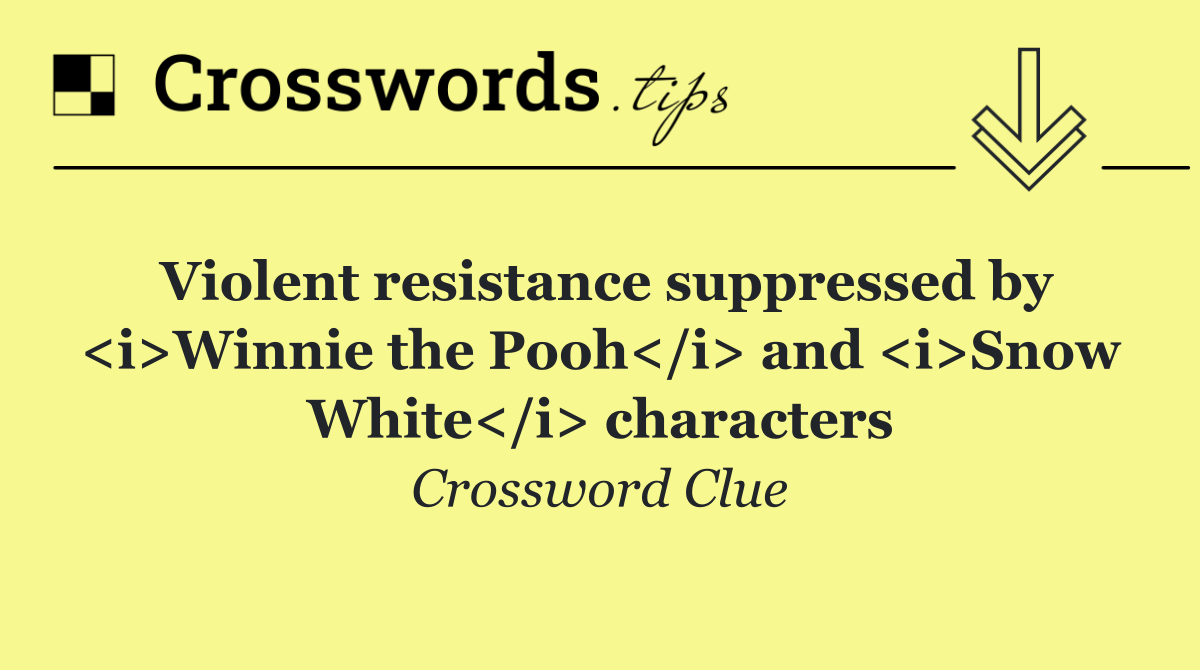 Crosswords.tips

Violent resistance suppressed by <i>Winnie the Pooh</i> and <i>Snow White</i> characters

Crossword Clue